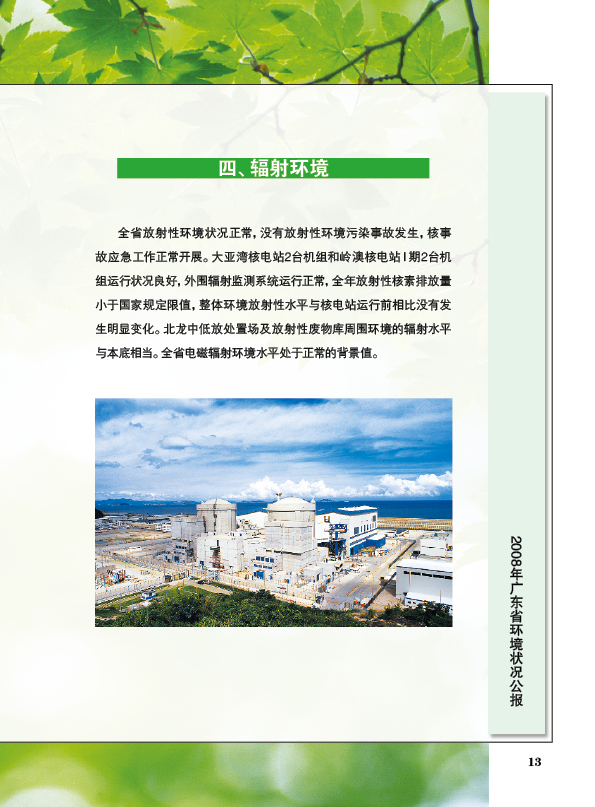 四、辐射环境

全省放射性环境状况正常，没有放射性环境污染事故发生，核事故应急工作正常开展。大亚湾核电站2台机组和岭澳核电站Ⅰ期2台机组运行状况良好，外围辐射监测系统运行正常，全年放射性核素排放量小于国家规定限值，整体环境放射性水平与核电站运行前相比没有发生明显变化。北龙中低放处置场及放射性废物库周围环境的辐射水平与本底相当。全省电磁辐射环境水平处于正常的背景值。

2008年广东省环境状况公报

13